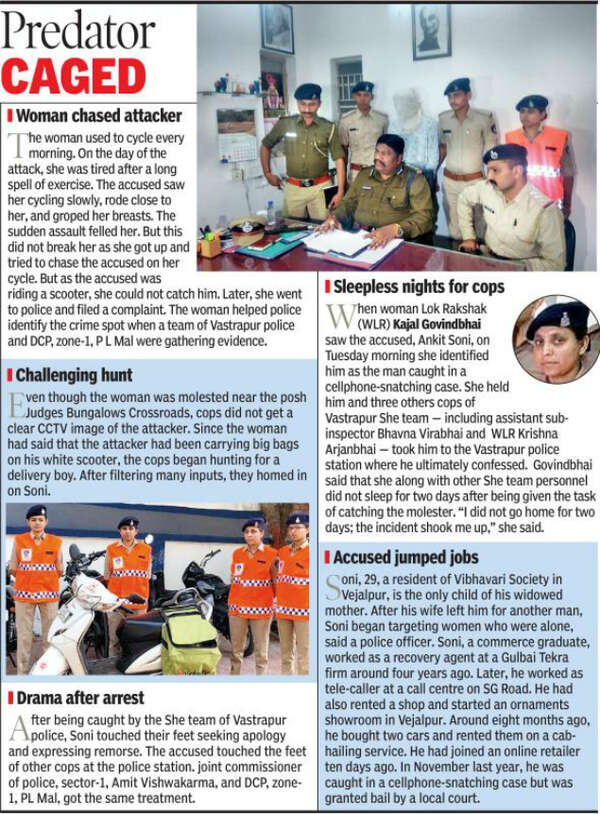 Predator
CAGED

Woman chased attacker

The woman used to cycle every morning. On the day of the attack, she was tired after a long spell of exercise. The accused saw her cycling slowly, rode close to her, and groped her breasts. The sudden assault felled her. But this did not break her as she got up and tried to chase the accused on her cycle. But as the accused was riding a scooter, she could not catch him. Later, she went to police and filed a complaint. The woman helped police identify the crime spot when a team of Vastrapur police and DCP, zone-1, P L Mal were gathering evidence.

Challenging hunt

Even though the woman was molested near the posh Judges Bungalows Crossroads, cops did not get a clear CCTV image of the attacker. Since the woman had said that the attacker had been carrying big bags on his white scooter, the cops began hunting for a delivery boy. After filtering many inputs, they homed in on Soni.

Drama after arrest

After being caught by the She team of Vastrapur police, Soni touched their feet seeking apology and expressing remorse. The accused touched the feet of other cops at the police station. joint commissioner of police, sector-1, Amit Vishwakarma, and DCP, zone-1, PL Mal, got the same treatment.

Sleepless nights for cops

When woman Lok Rakshak (WLR) Kajal Govindbhai saw the accused, Ankit Soni, on Tuesday morning she identified him as the man caught in a cellphone-snatching case. She held him and three others cops of Vastrapur She team — including assistant sub-inspector Bhavna Virabhai and WLR Krishna Arjanbhai — took him to the Vastrapur police station where he ultimately confessed. Govindbhai said that she along with other She team personnel did not sleep for two days after being given the task of catching the molester. "I did not go home for two days; the incident shook me up," she said.

Accused jumped jobs

Soni, 29, a resident of Vibhavari Society in Vejalpur, is the only child of his widowed mother. After his wife left him for another man, Soni began targeting women who were alone, said a police officer. Soni, a commerce graduate, worked as a recovery agent at a Gulbai Tekra firm around four years ago. Later, he worked as tele-caller at a call centre on SG Road. He had also rented a shop and started an ornaments showroom in Vejalpur. Around eight months ago, he bought two cars and rented them on a cab-hailing service. He had joined an online retailer ten days ago. In November last year, he was caught in a cellphone-snatching case but was granted bail by a local court.